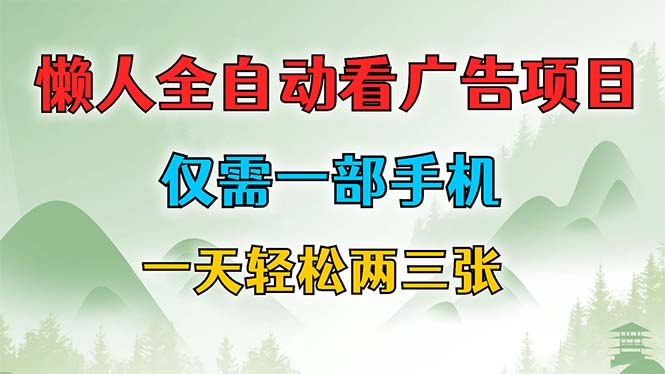 懒人全自动看广告项目

仅需一部手机

一天轻松两三张